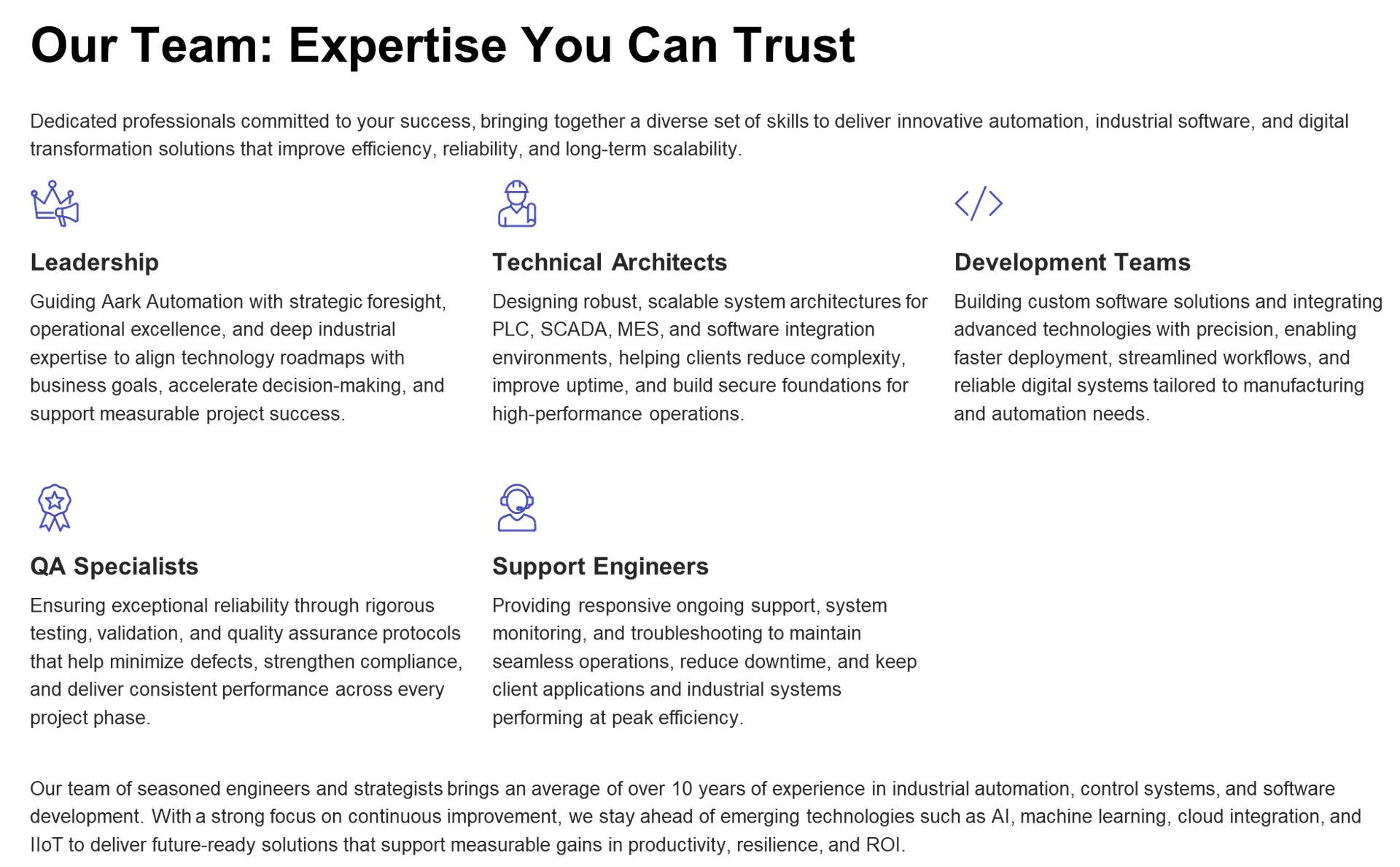 Our Team: Expertise You Can Trust

Dedicated professionals committed to your success, bringing together a diverse set of skills to deliver innovative automation, industrial software, and digital transformation solutions that improve efficiency, reliability, and long-term scalability.

Leadership

Guiding Aark Automation with strategic foresight, operational excellence, and deep industrial expertise to align technology roadmaps with business goals, accelerate decision-making, and support measurable project success.

Technical Architects

Designing robust, scalable system architectures for PLC, SCADA, MES, and software integration environments, helping clients reduce complexity, improve uptime, and build secure foundations for high-performance operations.

Development Teams

Building custom software solutions and integrating advanced technologies with precision, enabling faster deployment, streamlined workflows, and reliable digital systems tailored to manufacturing and automation needs.

QA Specialists

Ensuring exceptional reliability through rigorous testing, validation, and quality assurance protocols that help minimize defects, strengthen compliance, and deliver consistent performance across every project phase.

Support Engineers

Providing responsive ongoing support, system monitoring, and troubleshooting to maintain seamless operations, reduce downtime, and keep client applications and industrial systems performing at peak efficiency.

Our team of seasoned engineers and strategists brings an average of over 10 years of experience in industrial automation, control systems, and software development. With a strong focus on continuous improvement, we stay ahead of emerging technologies such as AI, machine learning, cloud integration, and IIoT to deliver future-ready solutions that support measurable gains in productivity, resilience, and ROI.